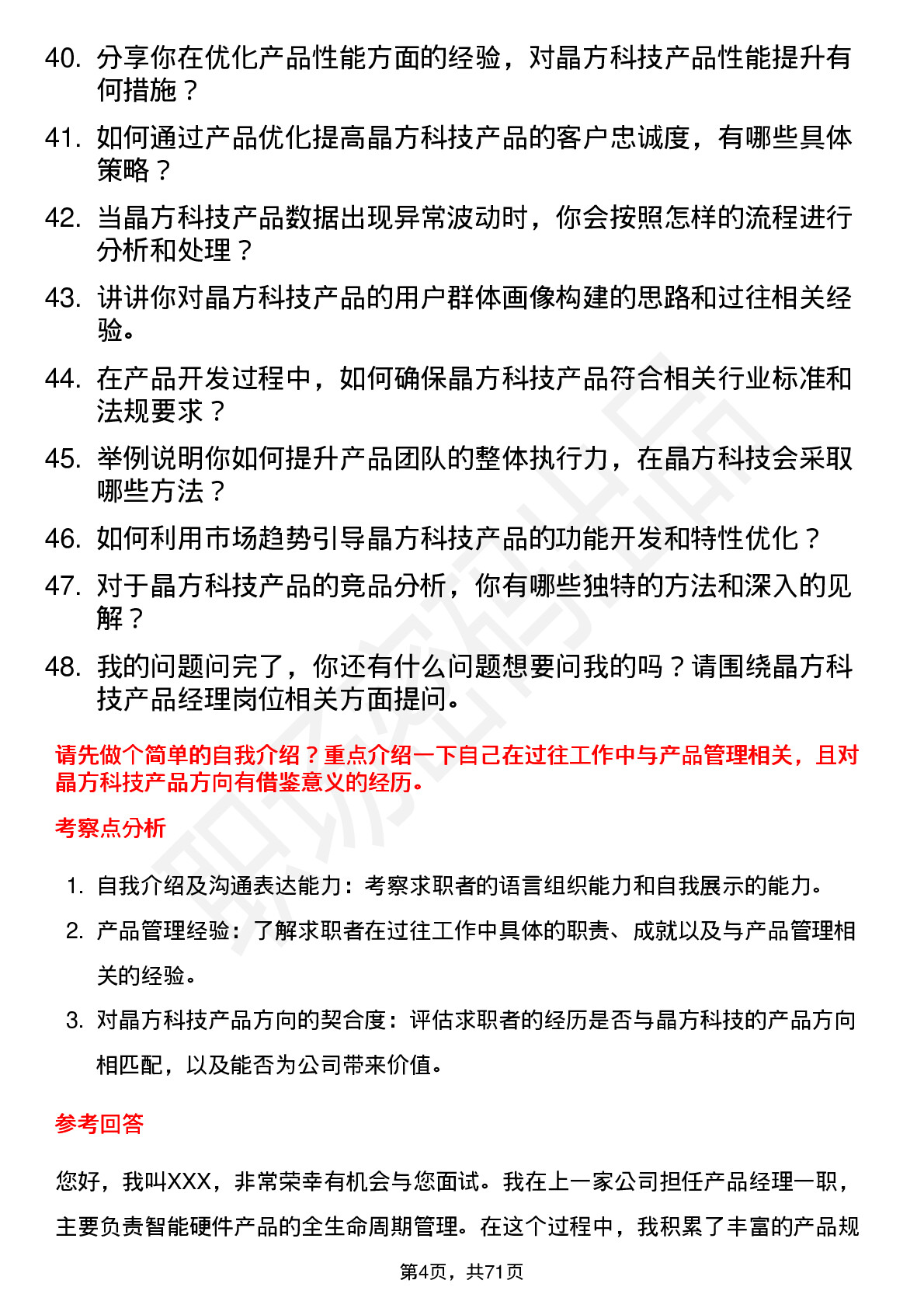 40. 分享你在优化产品性能方面的经验，对晶方科技产品性能提升有何措施？

41. 如何通过产品优化提高晶方科技产品的客户忠诚度，有哪些具体策略？

42. 当晶方科技产品数据出现异常波动时，你会按照怎样的流程进行分析和处理？

43. 讲讲你对晶方科技产品的用户群体画像构建的思路和过往相关经验。

44. 在产品开发过程中，如何确保晶方科技产品符合相关行业标准和法规要求？

45. 举例说明你如何提升产品团队的整体执行力，在晶方科技会采取哪些方法？

46. 如何利用市场趋势引导晶方科技产品的功能开发和特性优化？

47. 对于晶方科技产品的竞品分析，你有哪些独特的方法和深入的见解？

48. 我的问题问完了，你还有什么问题想要问我的吗？请围绕晶方科技产品经理岗位相关方面提问。

请先做个简单的自我介绍？重点介绍一下自己在过往工作中与产品管理相关，且对晶方科技产品方向有借鉴意义的经历。

考察点分析

1. 自我介绍及沟通表达能力：考察求职者的语言组织能力和自我展示的能力。

2. 产品管理经验：了解求职者在过往工作中具体的职责、成就以及与产品管理相关的经验。

3. 对晶方科技产品方向的契合度：评估求职者的经历是否与晶方科技的产品方向相匹配，以及能否为公司带来价值。

参考回答

您好，我叫XXX，非常荣幸有机会与您面试。我在上一家公司担任产品经理一职，主要负责智能硬件产品的全生命周期管理。在这个过程中，我积累了丰富的产品规

第4页，共71页